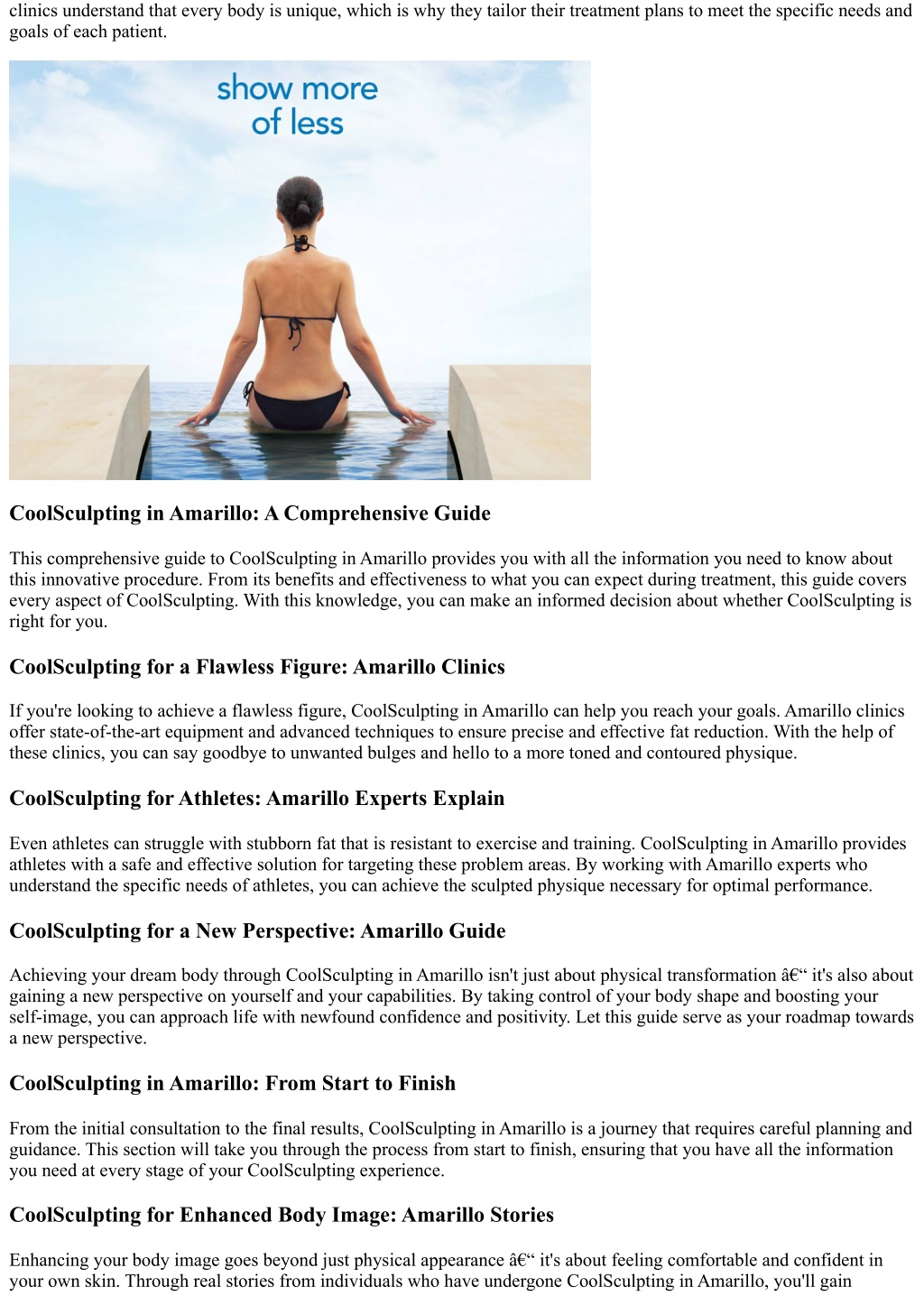 clinics understand that every body is unique, which is why they tailor their treatment plans to meet the specific needs and goals of each patient.

show more of less

CoolSculpting in Amarillo: A Comprehensive Guide

This comprehensive guide to CoolSculpting in Amarillo provides you with all the information you need to know about this innovative procedure. From its benefits and effectiveness to what you can expect during treatment, this guide covers every aspect of CoolSculpting. With this knowledge, you can make an informed decision about whether CoolSculpting is right for you.

CoolSculpting for a Flawless Figure: Amarillo Clinics

If you're looking to achieve a flawless figure, CoolSculpting in Amarillo can help you reach your goals. Amarillo clinics offer state-of-the-art equipment and advanced techniques to ensure precise and effective fat reduction. With the help of these clinics, you can say goodbye to unwanted bulges and hello to a more toned and contoured physique.

CoolSculpting for Athletes: Amarillo Experts Explain

Even athletes can struggle with stubborn fat that is resistant to exercise and training. CoolSculpting in Amarillo provides athletes with a safe and effective solution for targeting these problem areas. By working with Amarillo experts who understand the specific needs of athletes, you can achieve the sculpted physique necessary for optimal performance.

CoolSculpting for a New Perspective: Amarillo Guide

Achieving your dream body through CoolSculpting in Amarillo isn't just about physical transformation â€“ it's also about gaining a new perspective on yourself and your capabilities. By taking control of your body shape and boosting your self-image, you can approach life with newfound confidence and positivity. Let this guide serve as your roadmap towards a new perspective.

CoolSculpting in Amarillo: From Start to Finish

From the initial consultation to the final results, CoolSculpting in Amarillo is a journey that requires careful planning and guidance. This section will take you through the process from start to finish, ensuring that you have all the information you need at every stage of your CoolSculpting experience.

CoolSculpting for Enhanced Body Image: Amarillo Stories

Enhancing your body image goes beyond just physical appearance â€“ it's about feeling comfortable and confident in your own skin. Through real stories from individuals who have undergone CoolSculpting in Amarillo, you'll gain